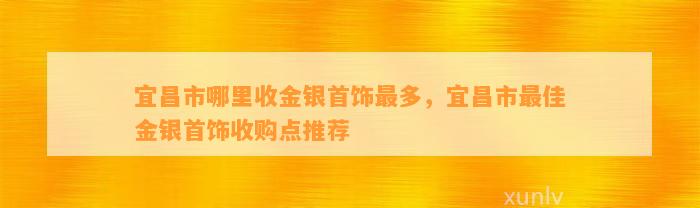 宜昌市哪里收金银首饰最多，宜昌市最佳金银首饰收购点推荐

xunlv